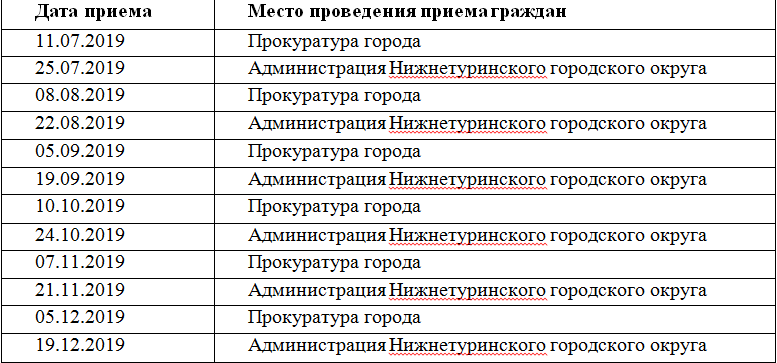 | Дата приема | Место проведения приема граждан |
|---|---|
| 11.07.2019 | Прокуратура города |
| 25.07.2019 | Администрация Нижнетуринского городского округа |
| 08.08.2019 | Прокуратура города |
| 22.08.2019 | Администрация Нижнетуринского городского округа |
| 05.09.2019 | Прокуратура города |
| 19.09.2019 | Администрация Нижнетуринского городского округа |
| 10.10.2019 | Прокуратура города |
| 24.10.2019 | Администрация Нижнетуринского городского округа |
| 07.11.2019 | Прокуратура города |
| 21.11.2019 | Администрация Нижнетуринского городского округа |
| 05.12.2019 | Прокуратура города |
| 19.12.2019 | Администрация Нижнетуринского городского округа |